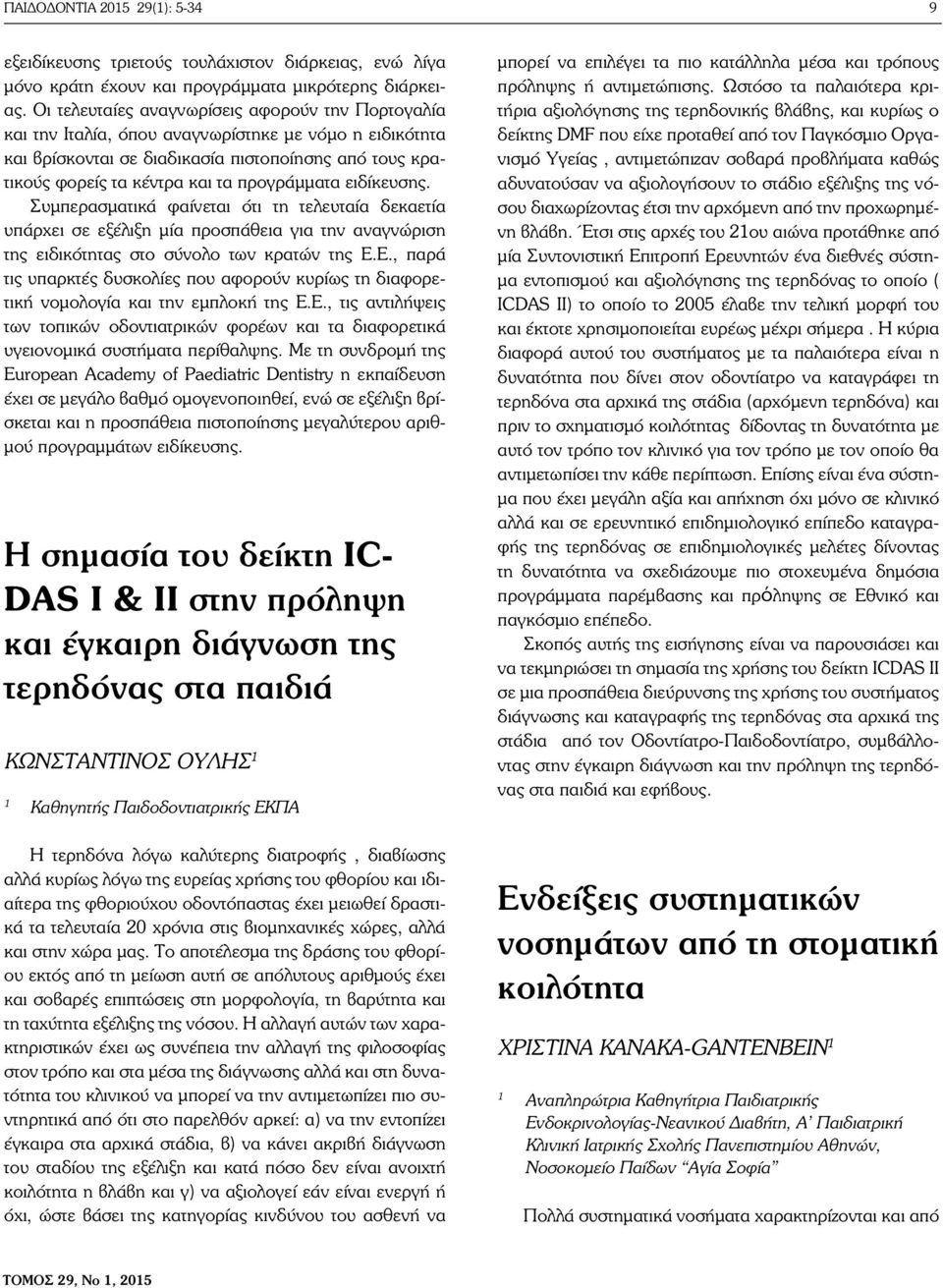 ΠΑΙΔΟΔΟΝΤΙΑ 2015 29(1): 5-34

9

εξειδίκευσης τριετούς τουλάχιστον διάρκειας, ενώ λίγα μόνο κράτη έχουν και προγράμματα μικρότερης διάρκειας. Οι τελευταίες αναγνωρίσεις αφορούν την Πορτογαλία και την Ιταλία, όπου αναγνωρίστηκε με νόμο η ειδικότητα και βρίσκονται σε διαδικασία πιστοποίησης από τους κρατικούς φορείς τα κέντρα και τα προγράμματα ειδίκευσης.

Συμπερασματικά φαίνεται ότι τη τελευταία δεκαετία υπάρχει σε εξέλιξη μία προσπάθεια για την αναγνώριση της ειδικότητας στο σύνολο των κρατών της Ε.Ε., παρά τις υπαρκτές δυσκολίες που αφορούν κυρίως τη διαφορετική νομολογία και την εμπλοκή της Ε.Ε., τις αντιλήψεις των τοπικών οδοντιατρικών φορέων και τα διαφορετικά υγειονομικά συστήματα περίθαλψης. Με τη συνδρομή της European Academy of Paediatric Dentistry η εκπαίδευση έχει σε μεγάλο βαθμό ομογενοποιηθεί, ενώ σε εξέλιξη βρίσκεται και η προσπάθεια πιστοποίησης μεγαλύτερου αριθμού προγραμμάτων ειδίκευσης.

Η σημασία του δείκτη ICDAS I & II στην πρόληψη και έγκαιρη διάγνωση της τερηδόνας στα παιδιά

ΚΩΝΣΤΑΝΤΙΝΟΣ ΟΥΛΗΣ$^1$

$^1$ Καθηγητής Παιδοδοντιατρικής ΕΚΠΑ

Η τερηδόνα λόγω καλύτερης διατροφής , διαβίωσης αλλά κυρίως λόγω της ευρείας χρήσης του φθορίου και ιδιαίτερα της φθοριούχου οδοντόπαστας έχει μειωθεί δραστικά τα τελευταία 20 χρόνια στις βιομηχανικές χώρες, αλλά και στην χώρα μας. Το αποτέλεσμα της δράσης του φθορίου εκτός από τη μείωση αυτή σε απόλυτους αριθμούς έχει και σοβαρές επιπτώσεις στη μορφολογία, τη βαρύτητα και τη ταχύτητα εξέλιξης της νόσου. Η αλλαγή αυτών των χαρακτηριστικών έχει ως συνέπεια την αλλαγή της φιλοσοφίας στον τρόπο και στα μέσα της διάγνωσης αλλά και στη δυνατότητα του κλινικού να μπορεί να την αντιμετωπίζει πιο συντηρητικά από ότι στο παρελθόν αρκεί: α) να την εντοπίζει έγκαιρα στα αρχικά στάδια, β) να κάνει ακριβή διάγνωση του σταδίου της εξέλιξη και κατά πόσο δεν είναι ανοιχτή κοιλότητα η βλάβη και γ) να αξιολογεί εάν είναι ενεργή ή όχι, ώστε βάσει της κατηγορίας κινδύνου του ασθενή να μπορεί να επιλέγει τα πιο κατάλληλα μέσα και τρόπους πρόληψης ή αντιμετώπισης. Ωστόσο τα παλαιότερα κριτήρια αξιολόγησης της τερηδονικής βλάβης, και κυρίως ο δείκτης DMF που είχε προταθεί από τον Παγκόσμιο Οργανισμό Υγείας , αντιμετώπιζαν σοβαρά προβλήματα καθώς αδυνατούσαν να αξιολογήσουν το στάδιο εξέλιξης της νόσου διαχωρίζοντας έτσι την αρχόμενη από την προχωρημένη βλάβη. Έτσι στις αρχές του 21ου αιώνα προτάθηκε από μία Συντονιστική Επιτροπή Ερευνητών ένα διεθνές σύστημα εντοπισμού και αξιολόγησης της τερηδόνας το οποίο ( ICDAS II) το οποίο το 2005 έλαβε την τελική μορφή του και έκτοτε χρησιμοποιείται ευρέως μέχρι σήμερα . Η κύρια διαφορά αυτού του συστήματος με τα παλαιότερα είναι η δυνατότητα που δίνει στον οδοντίατρο να καταγράφει τη τερηδόνα στα αρχικά της στάδια (αρχόμενη τερηδόνα) και πριν το σχηματισμό κοιλότητας δίδοντας τη δυνατότητα με αυτό τον τρόπο τον κλινικό για τον τρόπο με τον οποίο θα αντιμετωπίσει την κάθε περίπτωση. Επίσης είναι ένα σύστημα που έχει μεγάλη αξία και απήχηση όχι μόνο σε κλινικό αλλά και σε ερευνητικό επιδημιολογικό επίπεδο καταγραφής της τερηδόνας σε επιδημιολογικές μελέτες δίνοντας τη δυνατότητα να σχεδιάζουμε πιο στοχευμένα δημόσια προγράμματα παρέμβασης και πρόληψης σε Εθνικό και παγκόσμιο επέπεδο.

Σκοπός αυτής της εισήγησης είναι να παρουσιάσει και να τεκμηριώσει τη σημασία της χρήσης του δείκτη ICDAS II σε μια προσπάθεια διεύρυνσης της χρήσης του συστήματος διάγνωσης και καταγραφής της τερηδόνας στα αρχικά της στάδια από τον Οδοντίατρο-Παιδοδοντίατρο, συμβάλλοντας στην έγκαιρη διάγνωση και την πρόληψη της τερηδόνας στα παιδιά και εφήβους.

Ενδείξεις συστηματικών νοσημάτων από τη στοματική κοιλότητα

ΧΡΙΣΤΙΝΑ ΚΑΝΑΚΑ-GANTENBEIN$^1$

$^1$ Αναπληρώτρια Καθηγήτρια Παιδιατρικής Ενδοκρινολογίας-Νεανικού Διαβήτη, Α' Παιδιατρική Κλινική Ιατρικής Σχολής Πανεπιστημίου Αθηνών, Νοσοκομείο Παίδων "Αγία Σοφία"

Πολλά συστηματικά νοσήματα χαρακτηρίζονται και από

ΤΟΜΟΣ 29, Νο 1, 2015